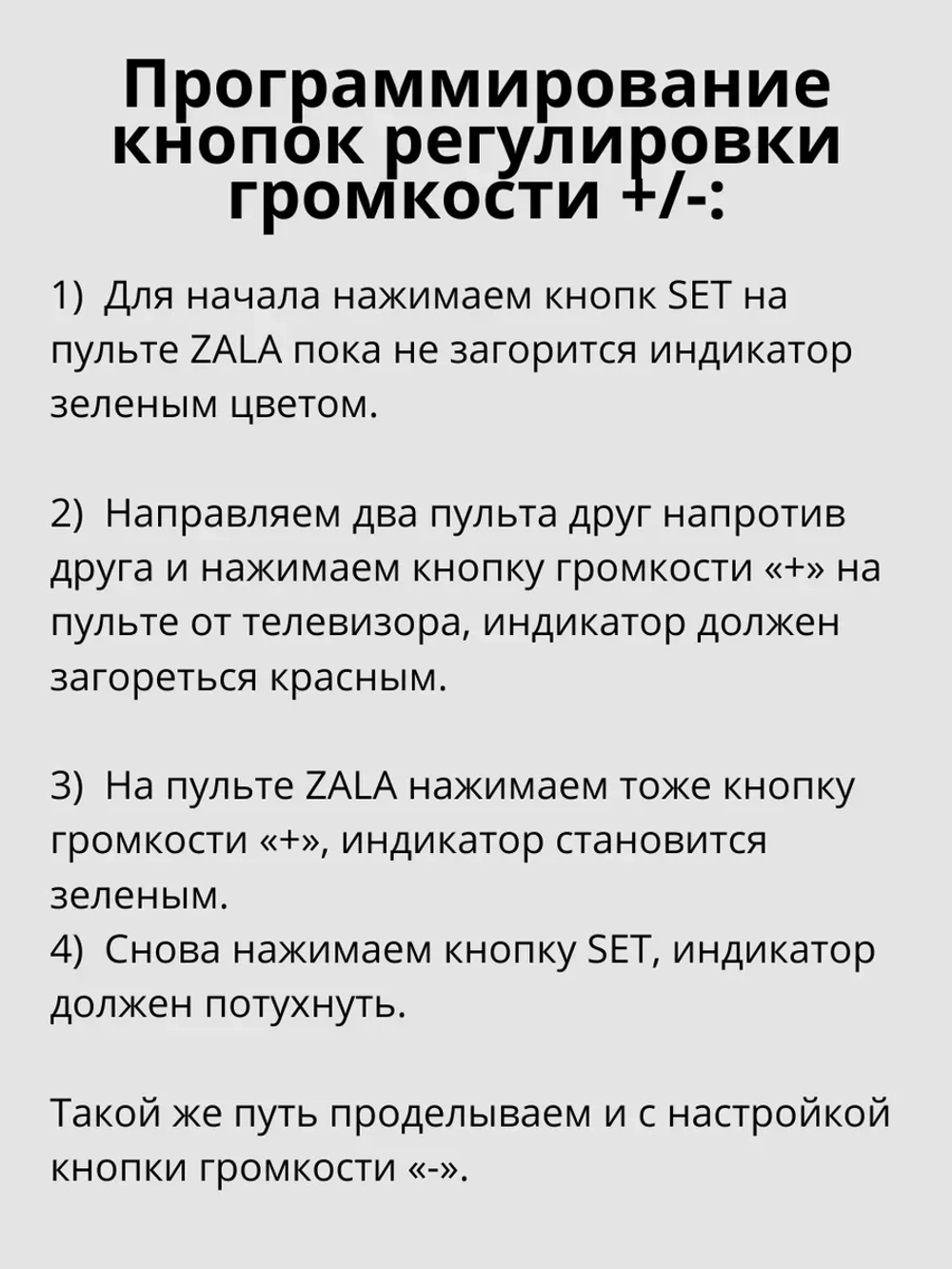 Программирование кнопок регулировки громкости +/-:

1) Для начала нажимаем кнопк SET на пульте ZALA пока не загорится индикатор зеленым цветом.

2) Направляем два пульта друг напротив друга и нажимаем кнопку громкости «+» на пульте от телевизора, индикатор должен загореться красным.

3) На пульте ZALA нажимаем тоже кнопку громкости «+», индикатор становится зеленым.
4) Снова нажимаем кнопку SET, индикатор должен потухнуть.

Такой же путь проделываем и с настройкой кнопки громкости «-».